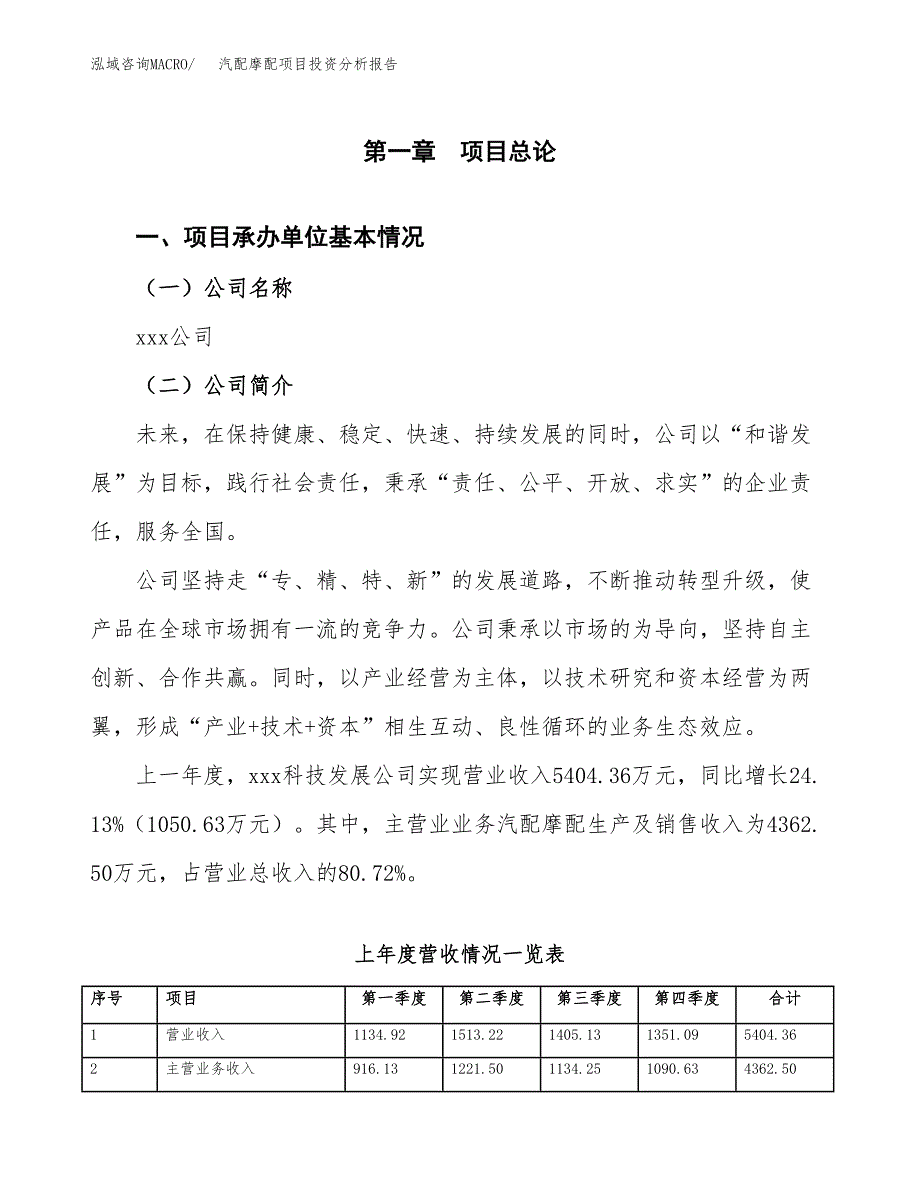 泓域咨询MACRO/　汽配摩配项目投资分析报告

第一章　项目总论

一、项目承办单位基本情况

（一）公司名称

xxx公司

（二）公司简介

未来，在保持健康、稳定、快速、持续发展的同时，公司以“和谐发展”为目标，践行社会责任，秉承“责任、公平、开放、求实”的企业责任，服务全国。

公司坚持走“专、精、特、新”的发展道路，不断推动转型升级，使产品在全球市场拥有一流的竞争力。公司秉承以市场的为导向，坚持自主创新、合作共赢。同时，以产业经营为主体，以技术研究和资本经营为两翼，形成“产业+技术+资本”相生互动、良性循环的业务生态效应。

上一年度，xxx科技发展公司实现营业收入5404.36万元，同比增长24.13%（1050.63万元）。其中，主营业业务汽配摩配生产及销售收入为4362.50万元，占营业总收入的80.72%。

上年度营收情况一览表

| 序号 | 项目 | 第一季度 | 第二季度 | 第三季度 | 第四季度 | 合计 |
|---|---|---|---|---|---|---|
| 1 | 营业收入 | 1134.92 | 1513.22 | 1405.13 | 1351.09 | 5404.36 |
| 2 | 主营业务收入 | 916.13 | 1221.50 | 1134.25 | 1090.63 | 4362.50 |